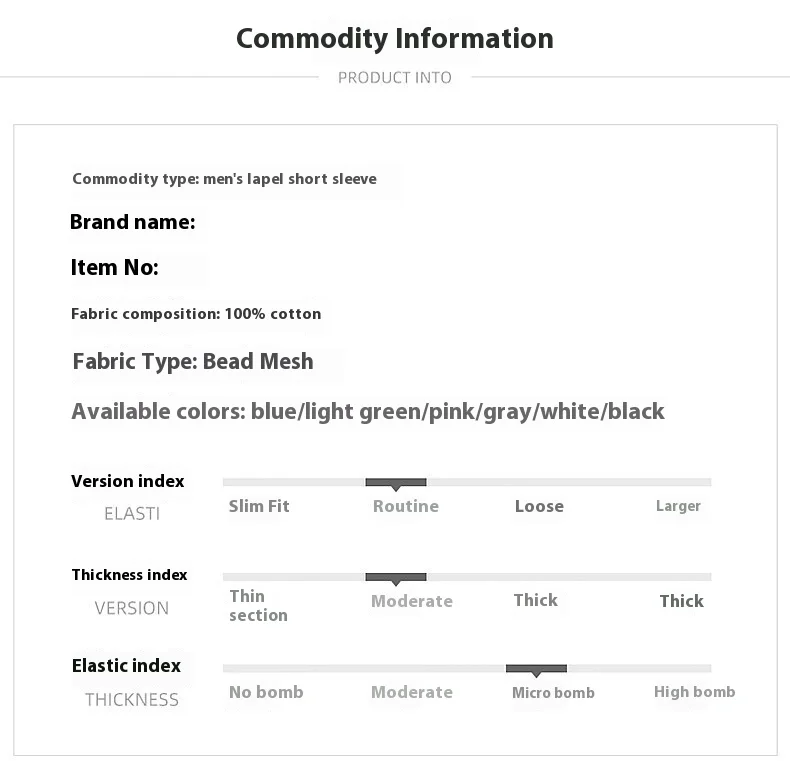 Commodity Information

PRODUCT INTO

Commodity type: men's lapel short sleeve

Brand name:

Item No:

Fabric composition: 100% cotton

Fabric Type: Bead Mesh

Available colors: blue/light green/pink/gray/white/black

Version index
ELASTI

Slim Fit Routine Loose Larger

Thickness index
VERSION

Thin section Moderate Thick Thick

Elastic index
THICKNESS

No bomb Moderate Micro bomb High bomb